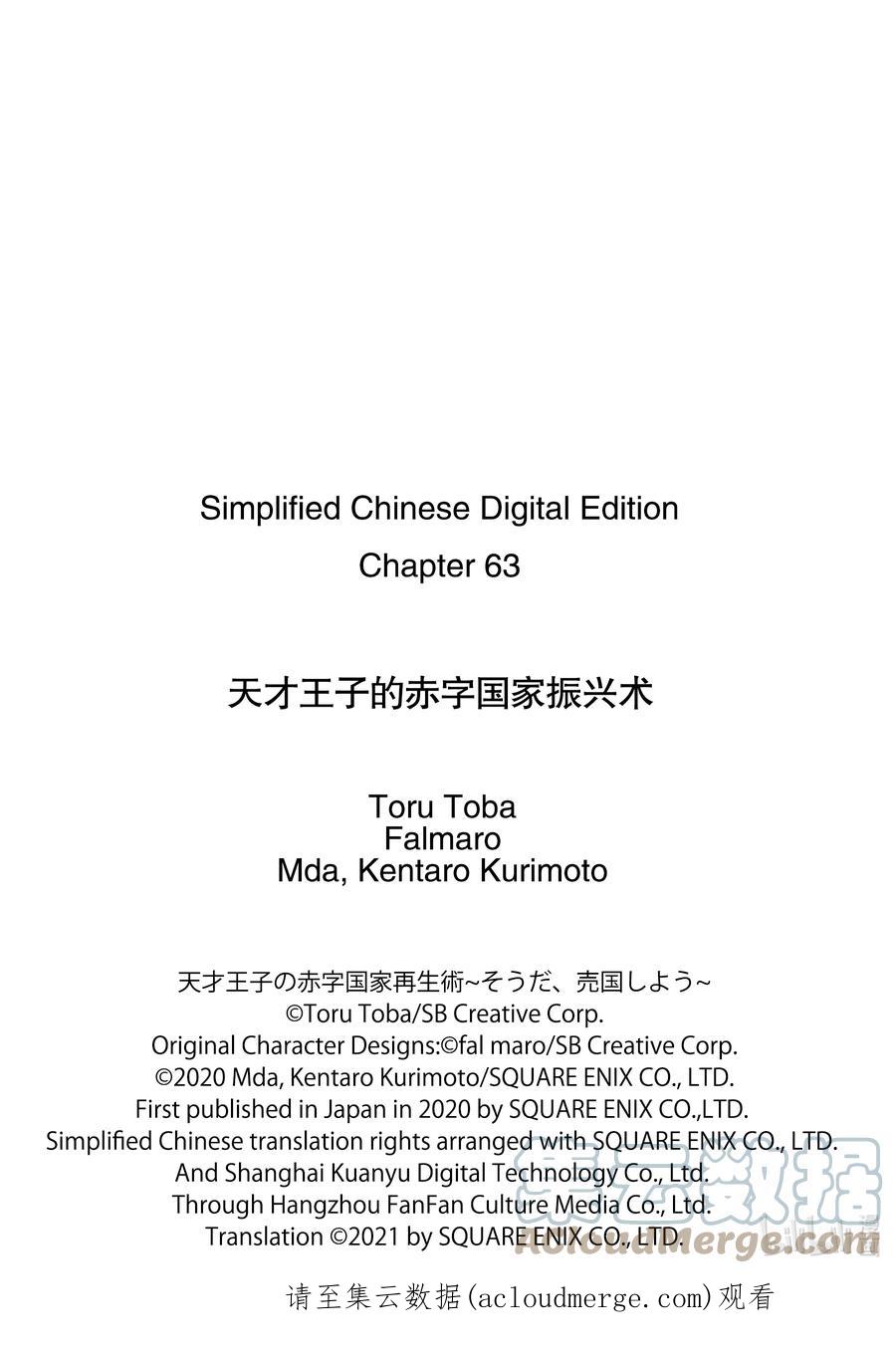 Simplified Chinese Digital Edition
Chapter 63

天才王子的赤字国家振兴术

Toru Toba
Falmaro
Mda, Kentaro Kurimoto

天才王子の赤字国家再生術~そうだ、売国しよう~
©Toru Toba/SB Creative Corp.
Original Character Designs:©fal maro/SB Creative Corp.
©2020 Mda, Kentaro Kurimoto/SQUARE ENIX CO., LTD.
First published in Japan in 2020 by SQUARE ENIX CO.,LTD.
Simplified Chinese translation rights arranged with SQUARE ENIX CO., LTD.
And Shanghai Kuanyu Digital Technology Co., Ltd.
Through Hangzhou FanFan Culture Media Co., Ltd.
Translation ©2021 by SQUARE ENIX CO., LTD.

集云数据
AcloudMerge.com

请至集云数据(acloudmerge.com)观看